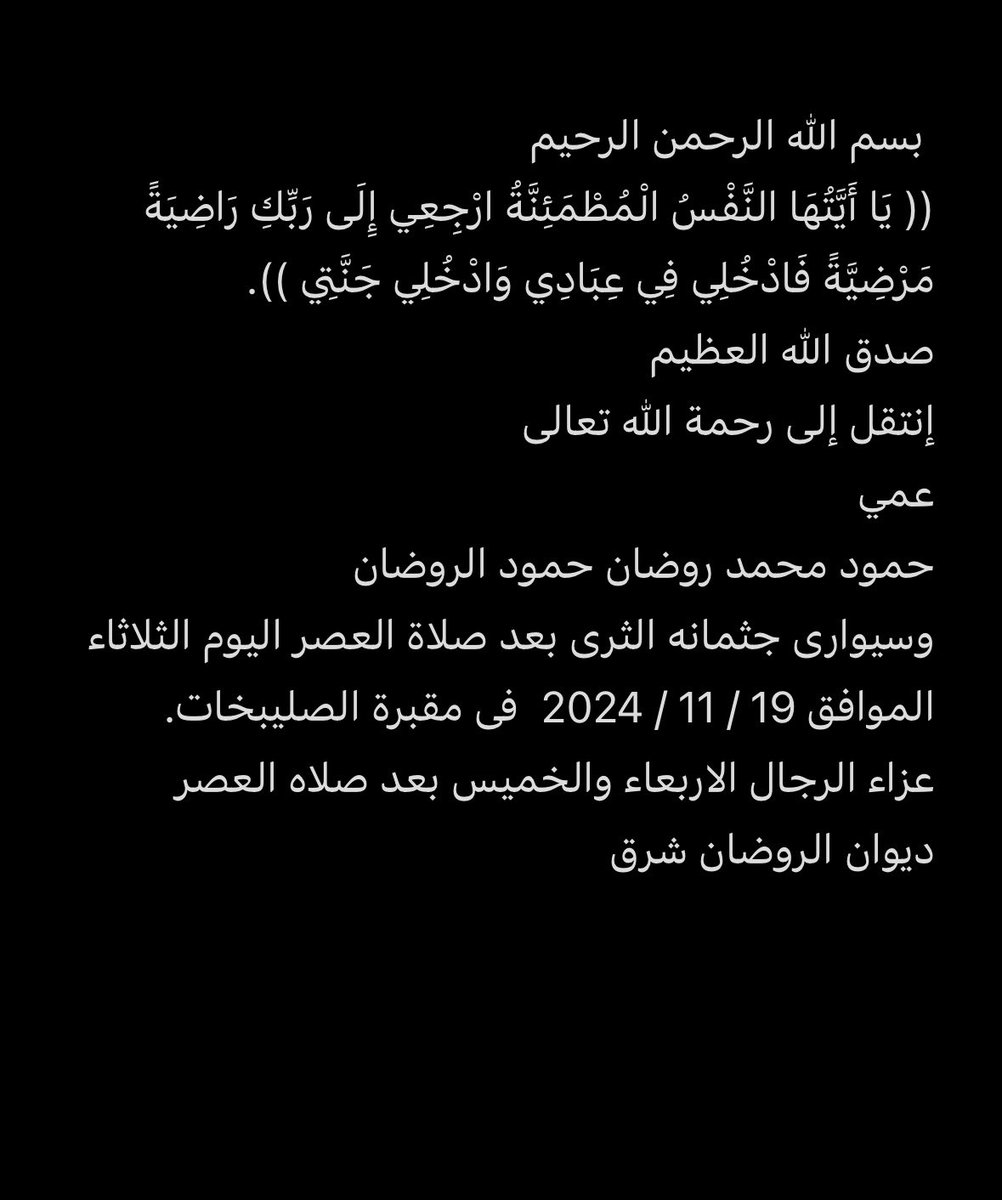 بسم الله الرحمن الرحيم
(( يَا أَيَّتُهَا النَّفْسُ الْمُطْمَئِنَّةُ ارْجِعِي إِلَى رَبِّكِ رَاضِيَةً مَرْضِيَّةً فَادْخُلِي فِي عِبَادِي وَادْخُلِي جَنَّتِي )).
صدق الله العظيم
إنتقل إلى رحمة الله تعالى
عمي
حمود محمد روضان حمود الروضان
وسيوارى جثمانه الثرى بعد صلاة العصر اليوم الثلاثاء الموافق 19 / 11 / 2024 فى مقبرة الصليبخات.
عزاء الرجال الاربعاء والخميس بعد صلاه العصر
ديوان الروضان شرق